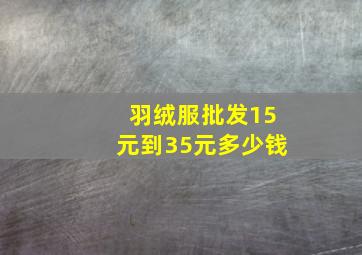 羽绒服批发15元到35元多少钱